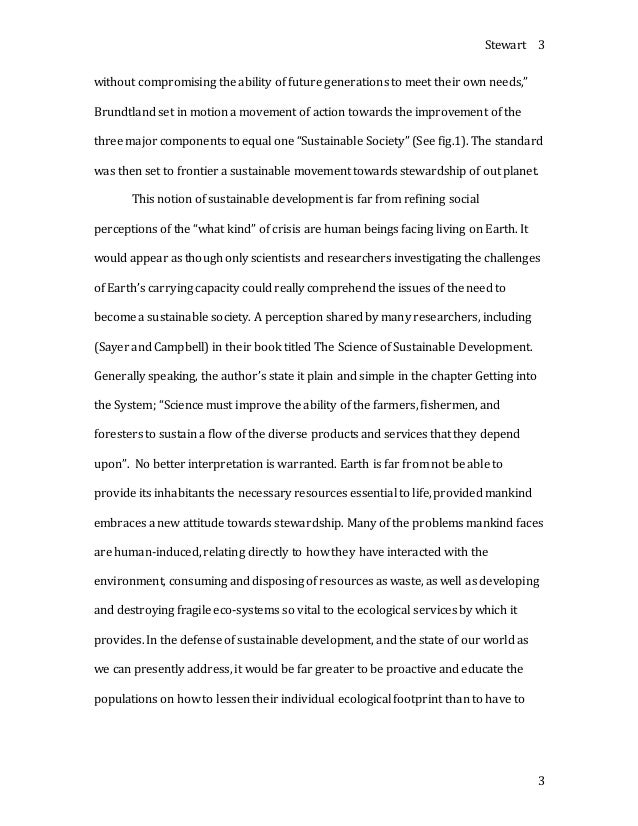 Stewart 3

without compromising the ability of future generations to meet their own needs," Brundtland set in motion a movement of action towards the improvement of the three major components to equal one "Sustainable Society" (See fig.1). The standard was then set to frontier a sustainable movement towards stewardship of out planet.

This notion of sustainable development is far from refining social perceptions of the "what kind" of crisis are human beings facing living on Earth. It would appear as though only scientists and researchers investigating the challenges of Earth's carrying capacity could really comprehend the issues of the need to become a sustainable society. A perception shared by many researchers, including (Sayer and Campbell) in their book titled The Science of Sustainable Development. Generally speaking, the author's state it plain and simple in the chapter Getting into the System; "Science must improve the ability of the farmers, fishermen, and foresters to sustain a flow of the diverse products and services that they depend upon". No better interpretation is warranted. Earth is far from not be able to provide its inhabitants the necessary resources essential to life, provided mankind embraces a new attitude towards stewardship. Many of the problems mankind faces are human-induced, relating directly to how they have interacted with the environment, consuming and disposing of resources as waste, as well as developing and destroying fragile eco-systems so vital to the ecological services by which it provides. In the defense of sustainable development, and the state of our world as we can presently address, it would be far greater to be proactive and educate the populations on how to lessen their individual ecological footprint than to have to

3